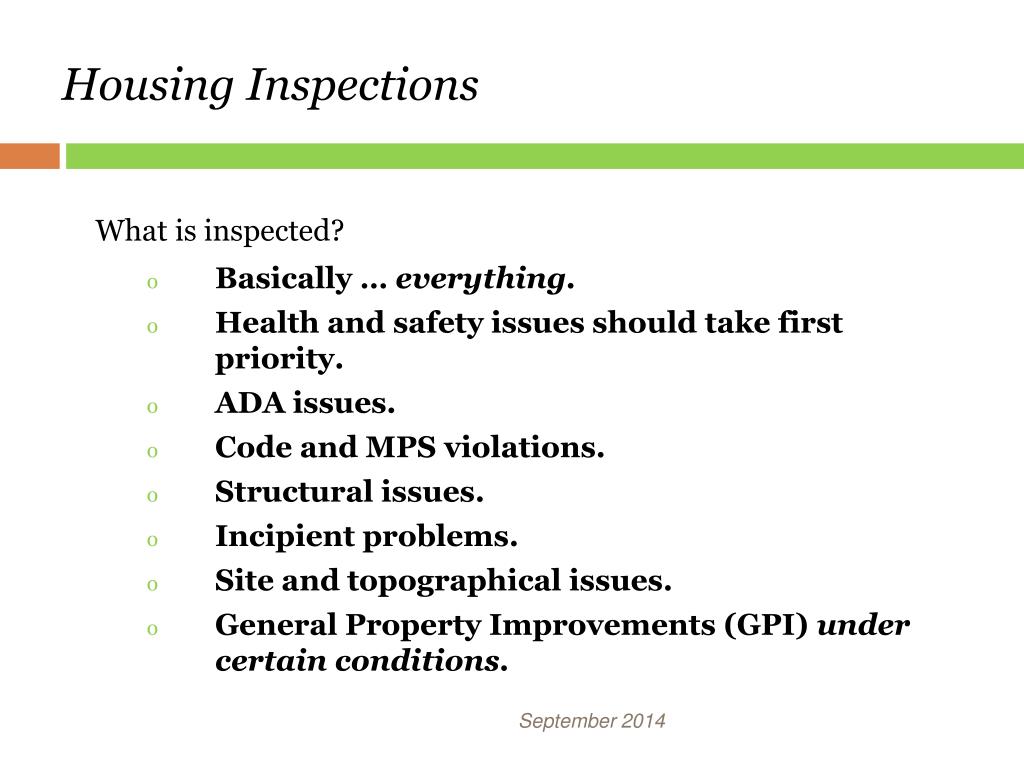 Housing Inspections

What is inspected?

o Basically … everything.
o Health and safety issues should take first priority.
o ADA issues.
o Code and MPS violations.
o Structural issues.
o Incipient problems.
o Site and topographical issues.
o General Property Improvements (GPI) under certain conditions.

September 2014